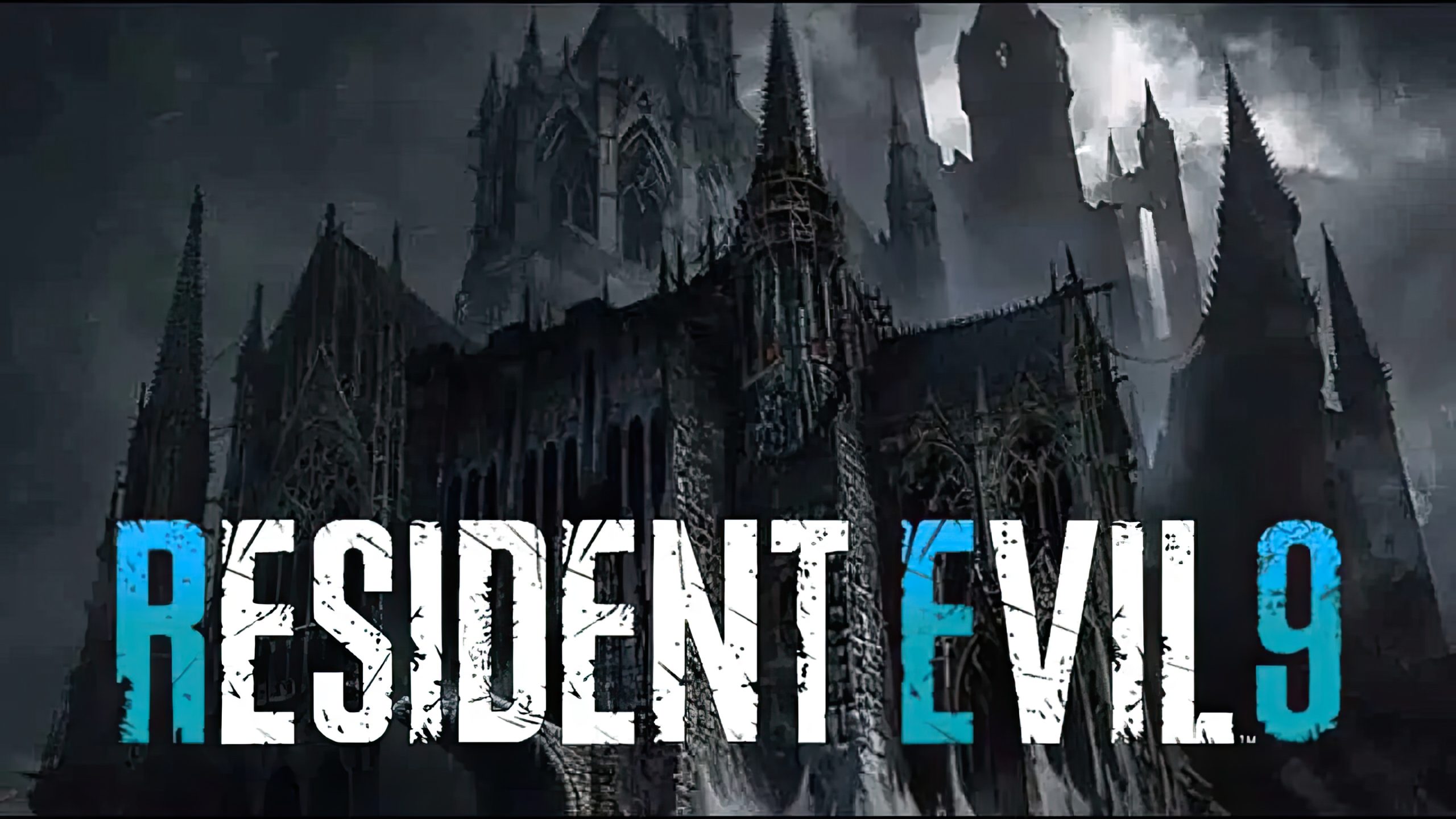 RESIDENT EVIL 9™